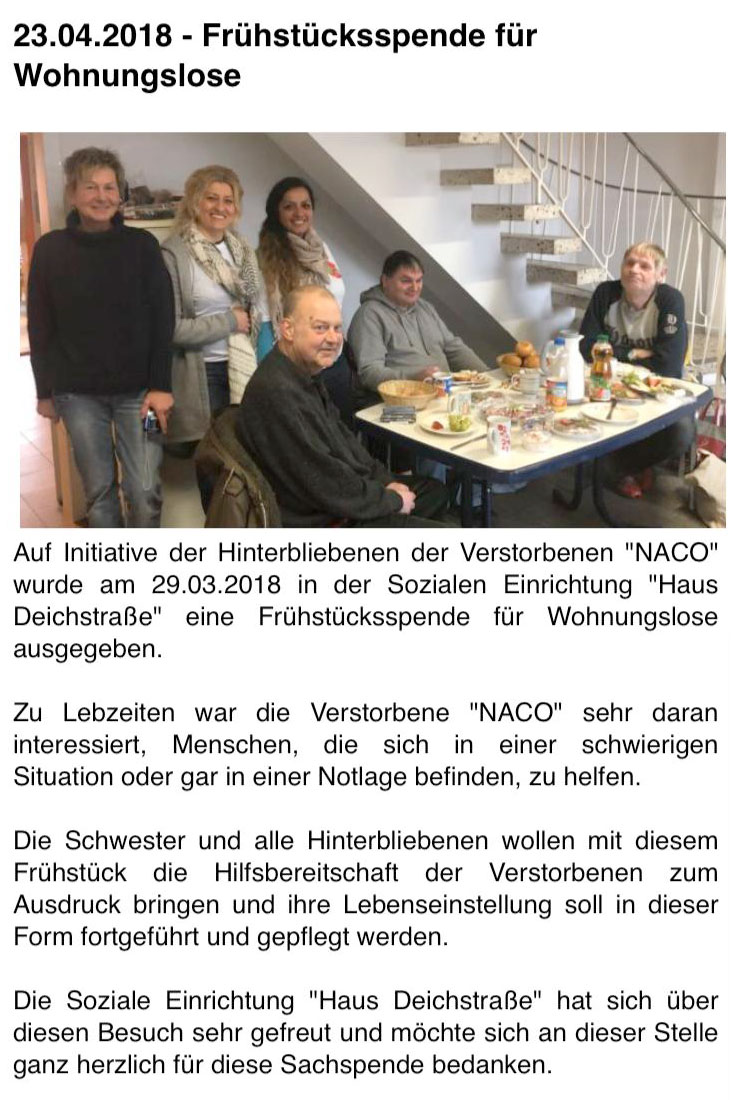 23.04.2018 - Frühstücksspende für Wohnungslose

Auf Initiative der Hinterbliebenen der Verstorbenen "NACO" wurde am 29.03.2018 in der Sozialen Einrichtung "Haus Deichstraße" eine Frühstücksspende für Wohnungslose ausgegeben.

Zu Lebzeiten war die Verstorbene "NACO" sehr daran interessiert, Menschen, die sich in einer schwierigen Situation oder gar in einer Notlage befinden, zu helfen.

Die Schwester und alle Hinterbliebenen wollen mit diesem Frühstück die Hilfsbereitschaft der Verstorbenen zum Ausdruck bringen und ihre Lebenseinstellung soll in dieser Form fortgeführt und gepflegt werden.

Die Soziale Einrichtung "Haus Deichstraße" hat sich über diesen Besuch sehr gefreut und möchte sich an dieser Stelle ganz herzlich für diese Sachspende bedanken.